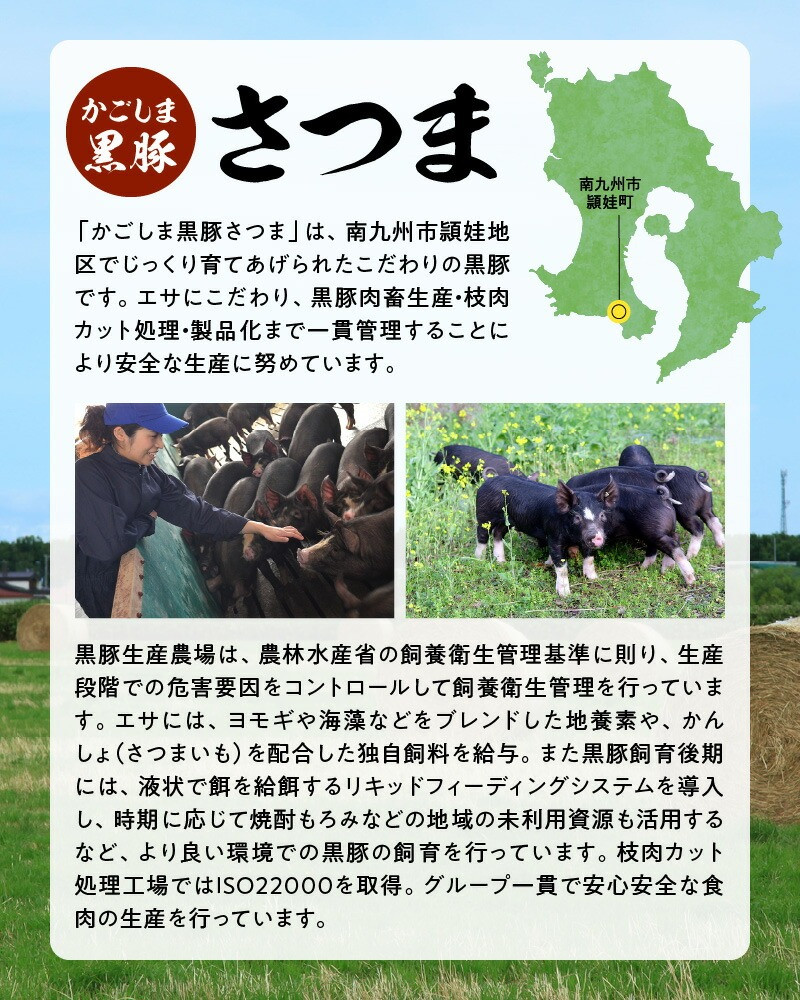 かごしま
黒豚

さつま

南九州市
頴娃町

「かごしま黒豚さつま」は、南九州市頴娃地区でじっくり育てあげられたこだわりの黒豚です。エサにこだわり、黒豚肉畜生産・枝肉カット処理・製品化まで一貫管理することにより安全な生産に努めています。

黒豚生産農場は、農林水産省の飼養衛生管理基準に則り、生産段階での危害要因をコントロールして飼養衛生管理を行っています。エサには、ヨモギや海藻などをブレンドした地養素や、かんしょ(さつまいも)を配合した独自飼料を給与。また黒豚飼育後期には、液状で餌を給餌するリキッドフィーディングシステムを導入し、時期に応じて焼酎もろみなどの地域の未利用資源も活用するなど、より良い環境での黒豚の飼育を行っています。枝肉カット処理工場ではISO22000を取得。グループ一貫で安心安全な食肉の生産を行っています。